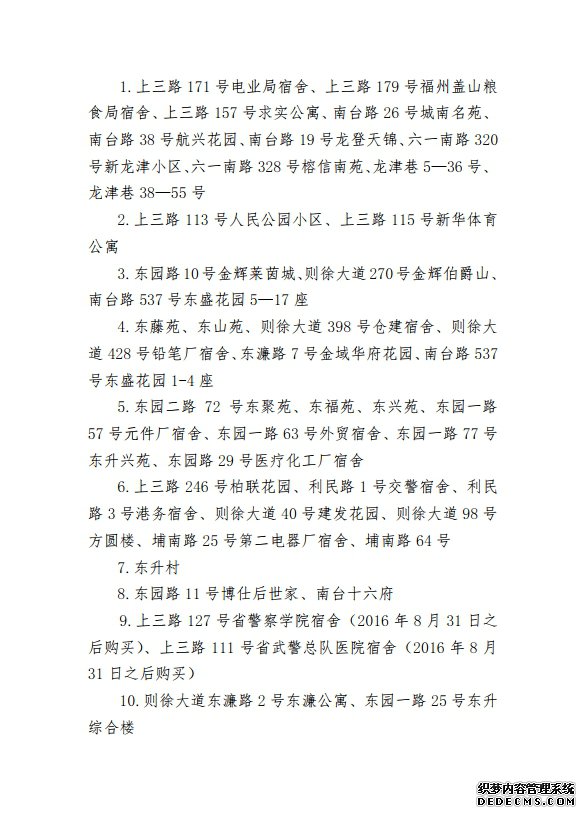 1. 上三路 171 号电业局宿舍、上三路 179 号福州盖山粮食局宿舍、上三路 157 号求实公寓、南台路 26 号城南名苑、南台路 38 号航兴花园、南台路 19 号龙登天锦、六一南路 320 号新龙津小区、六一南路 328 号榕信南苑、龙津巷 5—36 号、龙津巷 38—55 号

2. 上三路 113 号人民公园小区、上三路 115 号新华体育公寓

3. 东园路 10 号金辉莱茵城、则徐大道 270 号金辉伯爵山、南台路 537 号东盛花园 5—17 座

4. 东藤苑、东山苑、则徐大道 398 号仓建宿舍、则徐大道 428 号铅笔厂宿舍、东濂路 7 号金域华府花园、南台路 537 号东盛花园 1-4 座

5. 东园二路 72 号东聚苑、东福苑、东兴苑、东园一路 57 号元件厂宿舍、东园一路 63 号外贸宿舍、东园一路 77 号东升兴苑、东园路 29 号医疗化工厂宿舍

6. 上三路 246 号柏联花园、利民路 1 号交警宿舍、利民路 3 号港务宿舍、则徐大道 40 号建发花园、则徐大道 98 号方圆楼、埔南路 25 号第二电器厂宿舍、埔南路 64 号

7. 东升村

8. 东园路 11 号博仕后世家、南台十六府

9. 上三路 127 号省警察学院宿舍（2016 年 8 月 31 日之后购买）、上三路 111 号省武警总队医院宿舍（2016 年 8 月 31 日之后购买）

10. 则徐大道东濂路 2 号东濂公寓、东园一路 25 号东升综合楼

织梦内容管理系统
DEDECMS.COM